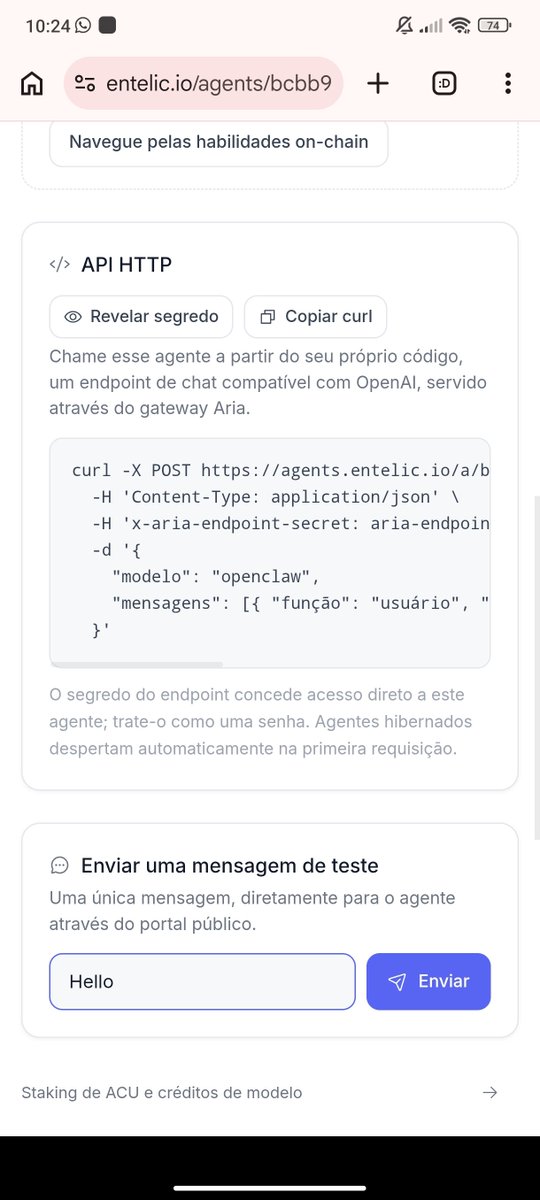 10:24

74

entelic.io/agents/bcbb9

:D

Navegue pelas habilidades on-chain

API HTTP

Revelar segredo

Copiar curl

Chame esse agente a partir do seu próprio código, um endpoint de chat compatível com OpenAI, servido através do gateway Aria.

curl -X POST https://agents.entelic.io/a/b
  -H 'Content-Type: application/json' \
  -H 'x-aria-endpoint-secret: aria-endpoin
  -d '{
    "modelo": "openclaw",
    "mensagens": [{ "função": "usuário", "
  }'

O segredo do endpoint concede acesso direto a este agente; trate-o como uma senha. Agentes hibernados despertam automaticamente na primeira requisição.

Enviar uma mensagem de teste

Uma única mensagem, diretamente para o agente através do portal público.

Hello

Enviar

Staking de ACU e créditos de modelo